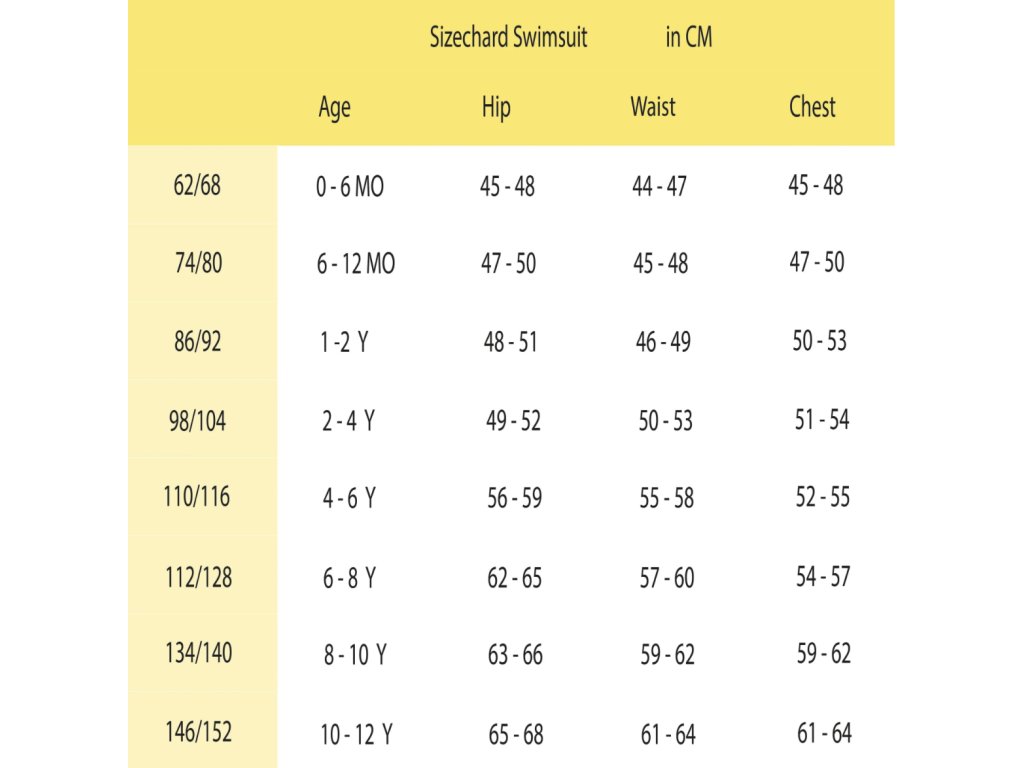 Sizechard Swimsuit in CM

| | Age | Hip | Waist | Chest |
|---|---|---|---|---|
| 62/68 | 0 - 6 MO | 45 - 48 | 44 - 47 | 45 - 48 |
| 74/80 | 6 - 12 MO | 47 - 50 | 45 - 48 | 47 - 50 |
| 86/92 | 1 -2 Y | 48 - 51 | 46 - 49 | 50 - 53 |
| 98/104 | 2 - 4 Y | 49 - 52 | 50 - 53 | 51 - 54 |
| 110/116 | 4 - 6 Y | 56 - 59 | 55 - 58 | 52 - 55 |
| 112/128 | 6 - 8 Y | 62 - 65 | 57 - 60 | 54 - 57 |
| 134/140 | 8 - 10 Y | 63 - 66 | 59 - 62 | 59 - 62 |
| 146/152 | 10 - 12 Y | 65 - 68 | 61 - 64 | 61 - 64 |